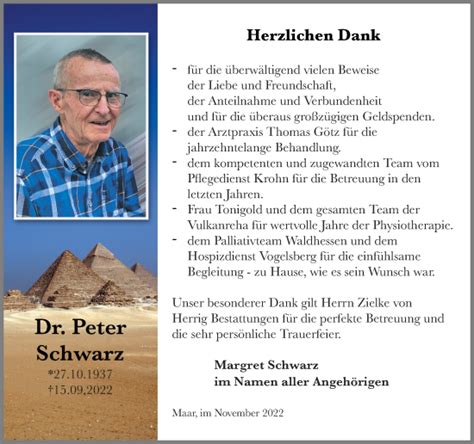 Dr. Peter Schwarz
*27.10.1937
†15.09.2022

Herzlichen Dank

- für die überwältigend vielen Beweise der Liebe und Freundschaft, der Anteilnahme und Verbundenheit und für die überaus großzügigen Geldspenden.
- der Arztpraxis Thomas Götz für die jahrzehntelange Behandlung.
- dem kompetenten und zugewandten Team vom Pflegedienst Krohn für die Betreuung in den letzten Jahren.
- Frau Tonigold und dem gesamten Team der Vulkanreha für wertvolle Jahre der Physiotherapie.
- dem Palliativteam Waldhessen und dem Hospizdienst Vogelsberg für die einfühlsame Begleitung - zu Hause, wie es sein Wunsch war.

Unser besonderer Dank gilt Herrn Zielke von Herrig Bestattungen für die perfekte Betreuung und die sehr persönliche Trauerfeier.

Margret Schwarz
im Namen aller Angehörigen

Maar, im November 2022